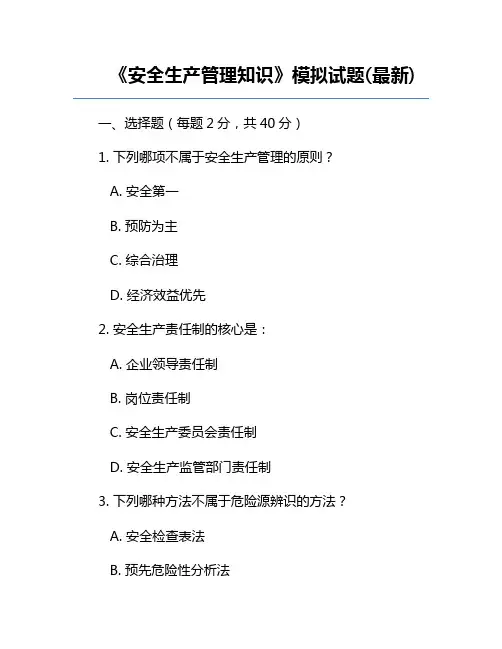 《安全生产管理知识》模拟试题(最新)

一、选择题（每题 2 分，共 40 分）

1. 下列哪项不属于安全生产管理的原则？

A. 安全第一

B. 预防为主

C. 综合治理

D. 经济效益优先

2. 安全生产责任制的核心是：

A. 企业领导责任制

B. 岗位责任制

C. 安全生产委员会责任制

D. 安全生产监管部门责任制

3. 下列哪种方法不属于危险源辨识的方法？

A. 安全检查表法

B. 预先危险性分析法